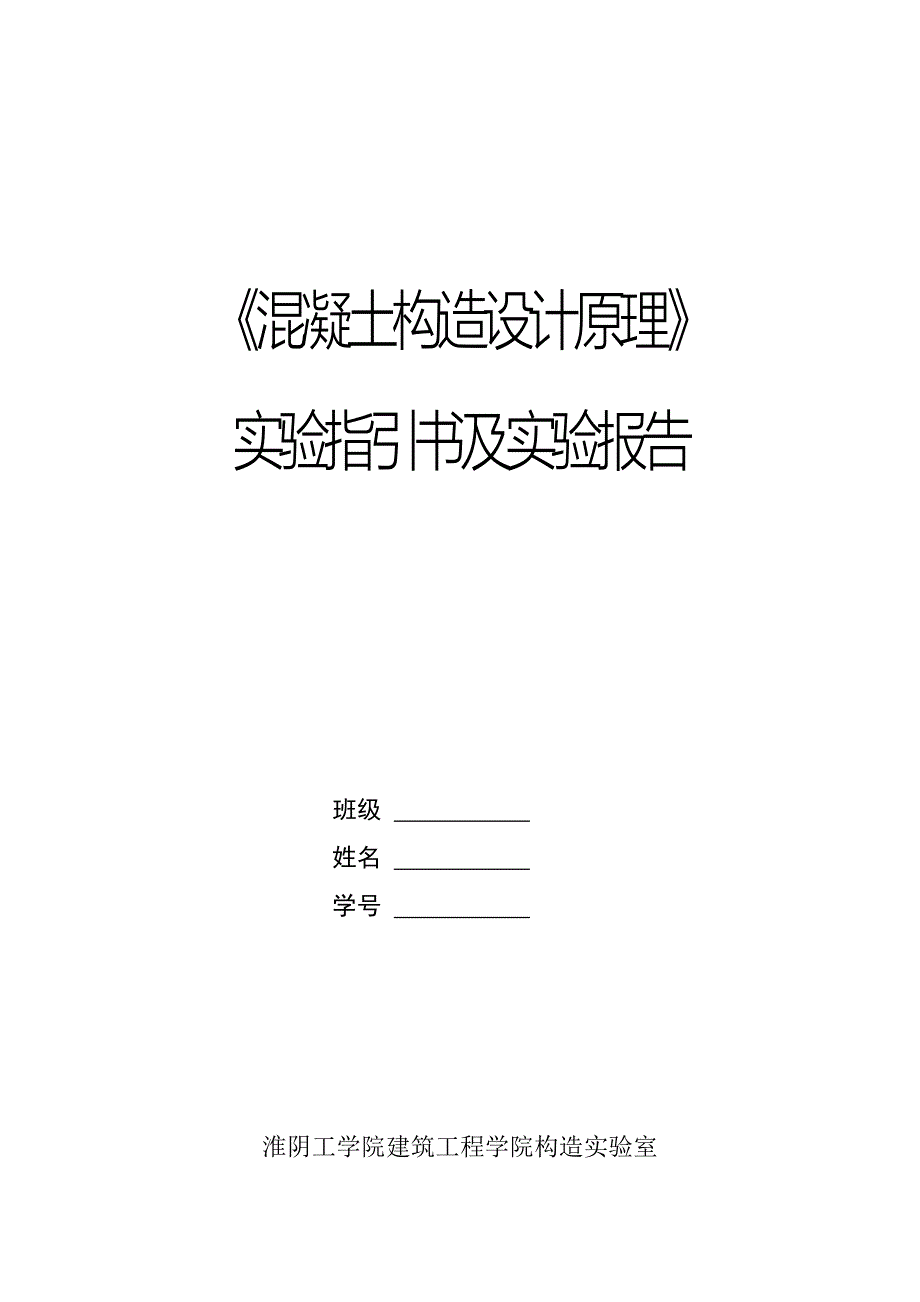 《混凝土构造设计原理》

实验指引书及实验报告

班级 ___________

姓名 ___________

学号 ___________

淮阴工学院建筑工程学院构造实验室